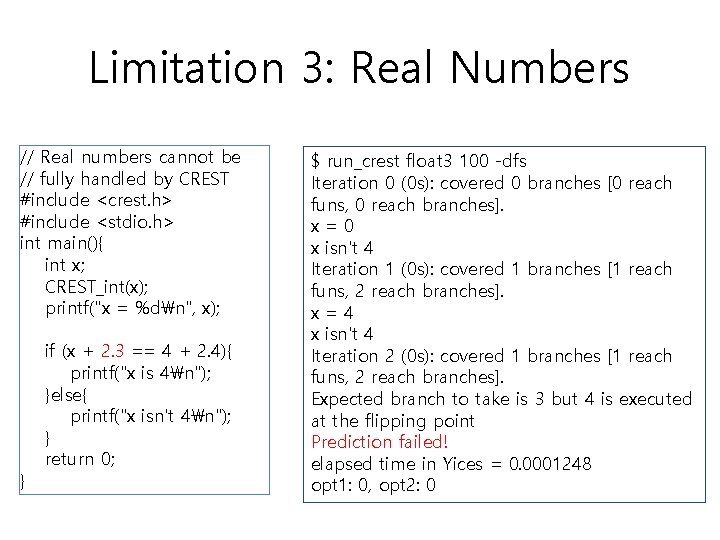 Limitation 3: Real Numbers

// Real numbers cannot be
// fully handled by CREST
#include <crest.h>
#include <stdio.h>
int main(){
int x;
CREST_int(x);
printf("x = %d₩n", x);

if (x + 2.3 == 4 + 2.4){
printf("x is 4₩n");
}else{
printf("x isn't 4₩n");
}
return 0;
}

$ run_crest float3 100 -dfs
Iteration 0 (0s): covered 0 branches [0 reach funs, 0 reach branches].
x = 0
x isn't 4
Iteration 1 (0s): covered 1 branches [1 reach funs, 2 reach branches].
x = 4
x isn't 4
Iteration 2 (0s): covered 1 branches [1 reach funs, 2 reach branches].
Expected branch to take is 3 but 4 is executed at the flipping point
Prediction failed!
elapsed time in Yices = 0.0001248
opt1: 0, opt2: 0